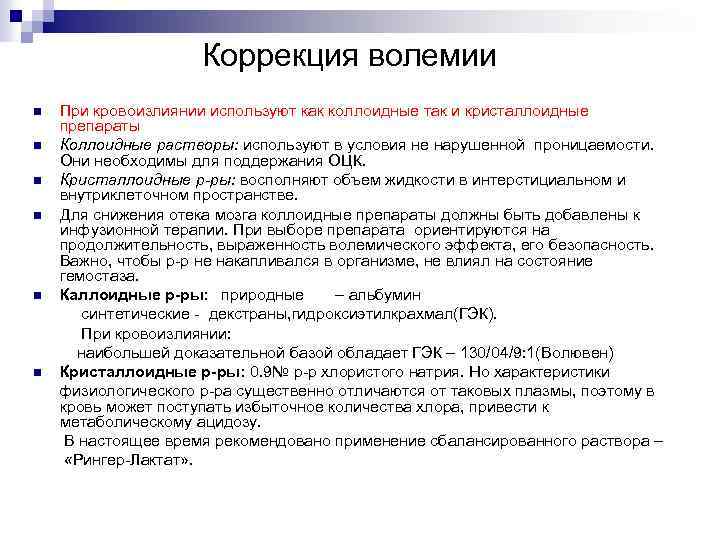 Коррекция волемии

При кровоизлиянии используют как коллоидные так и кристаллоидные препараты

Коллоидные растворы: используют в условия не нарушенной проницаемости. Они необходимы для поддержания ОЦК.

Кристаллоидные р-ры: восполняют объем жидкости в интерстициальном и внутриклеточном пространстве.

Для снижения отека мозга коллоидные препараты должны быть добавлены к инфузионной терапии. При выборе препарата ориентируются на продолжительность, выраженность волемического эффекта, его безопасность. Важно, чтобы р-р не накапливался в организме, не влиял на состояние гемостаза.

Каллоидные р-ры: природные – альбумин
синтетические - декстраны,гидроксиэтилкрахмал(ГЭК).
При кровоизлиянии:
наибольшей доказательной базой обладает ГЭК – 130/04/9:1(Волювен)

Кристаллоидные р-ры: 0.9№ р-р хлористого натрия. Но характеристики физиологического р-ра существенно отличаются от таковых плазмы, поэтому в кровь может поступать избыточное количества хлора, привести к метаболическому ацидозу.
В настоящее время рекомендовано применение сбалансированного раствора – «Рингер-Лактат».